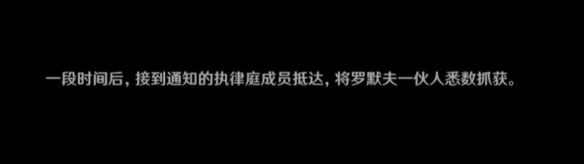 一段时间后，接到通知的执律庭成员抵达，将罗默夫一伙人悉数抓获。